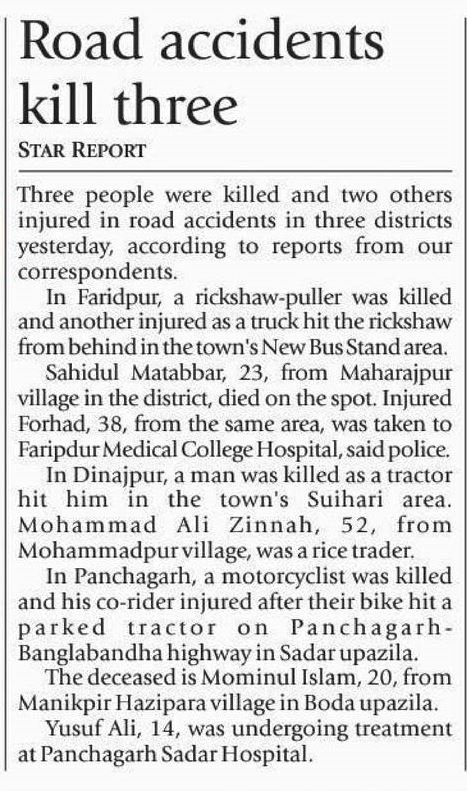 Road accidents kill three

STAR REPORT

Three people were killed and two others injured in road accidents in three districts yesterday, according to reports from our correspondents.

In Faridpur, a rickshaw-puller was killed and another injured as a truck hit the rickshaw from behind in the town's New Bus Stand area.

Sahidul Matabbar, 23, from Maharajpur village in the district, died on the spot. Injured Forhad, 38, from the same area, was taken to Faripdur Medical College Hospital, said police.

In Dinajpur, a man was killed as a tractor hit him in the town's Suihari area. Mohammad Ali Zinnah, 52, from Mohammadpur village, was a rice trader.

In Panchagarh, a motorcyclist was killed and his co-rider injured after their bike hit a parked tractor on Panchagarh-Banglabandha highway in Sadar upazila.

The deceased is Mominul Islam, 20, from Manikpir Hazipara village in Boda upazila.

Yusuf Ali, 14, was undergoing treatment at Panchagarh Sadar Hospital.